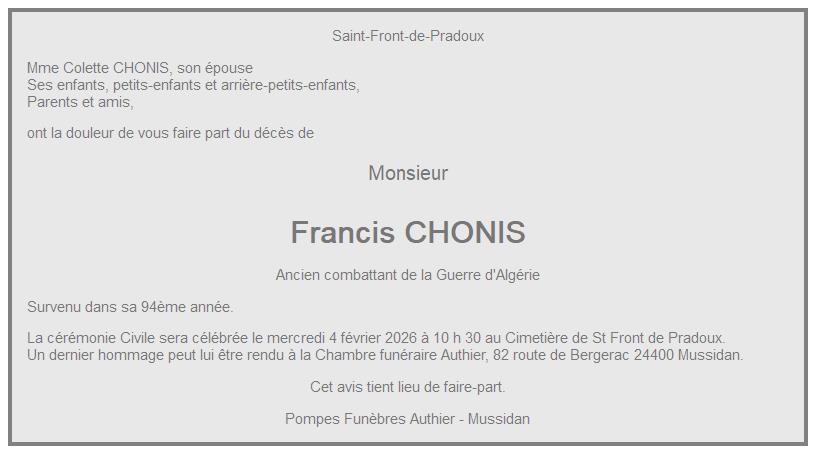 Saint-Front-de-Pradoux

Mme Colette CHONIS, son épouse
Ses enfants, petits-enfants et arrière-petits-enfants,
Parents et amis,

ont la douleur de vous faire part du décès de

Monsieur

Francis CHONIS

Ancien combattant de la Guerre d'Algérie

Survenu dans sa 94ème année.

La cérémonie Civile sera célébrée le mercredi 4 février 2026 à 10 h 30 au Cimetière de St Front de Pradoux.
Un dernier hommage peut lui être rendu à la Chambre funéraire Authier, 82 route de Bergerac 24400 Mussidan.

Cet avis tient lieu de faire-part.

Pompes Funèbres Authier - Mussidan